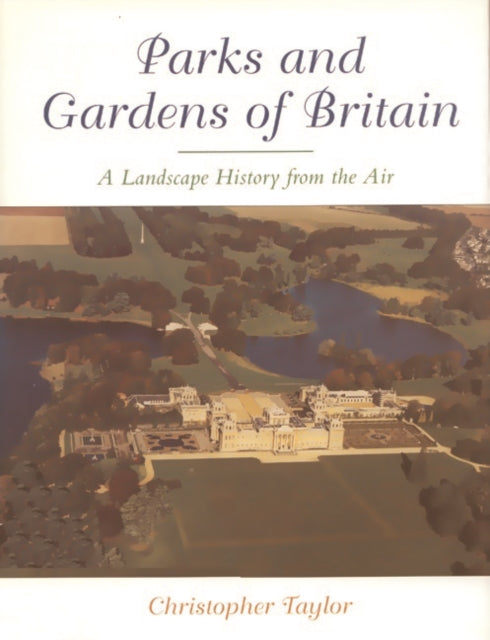 Parks and Gardens of Britain

A Landscape History from the Air

Christopher Taylor